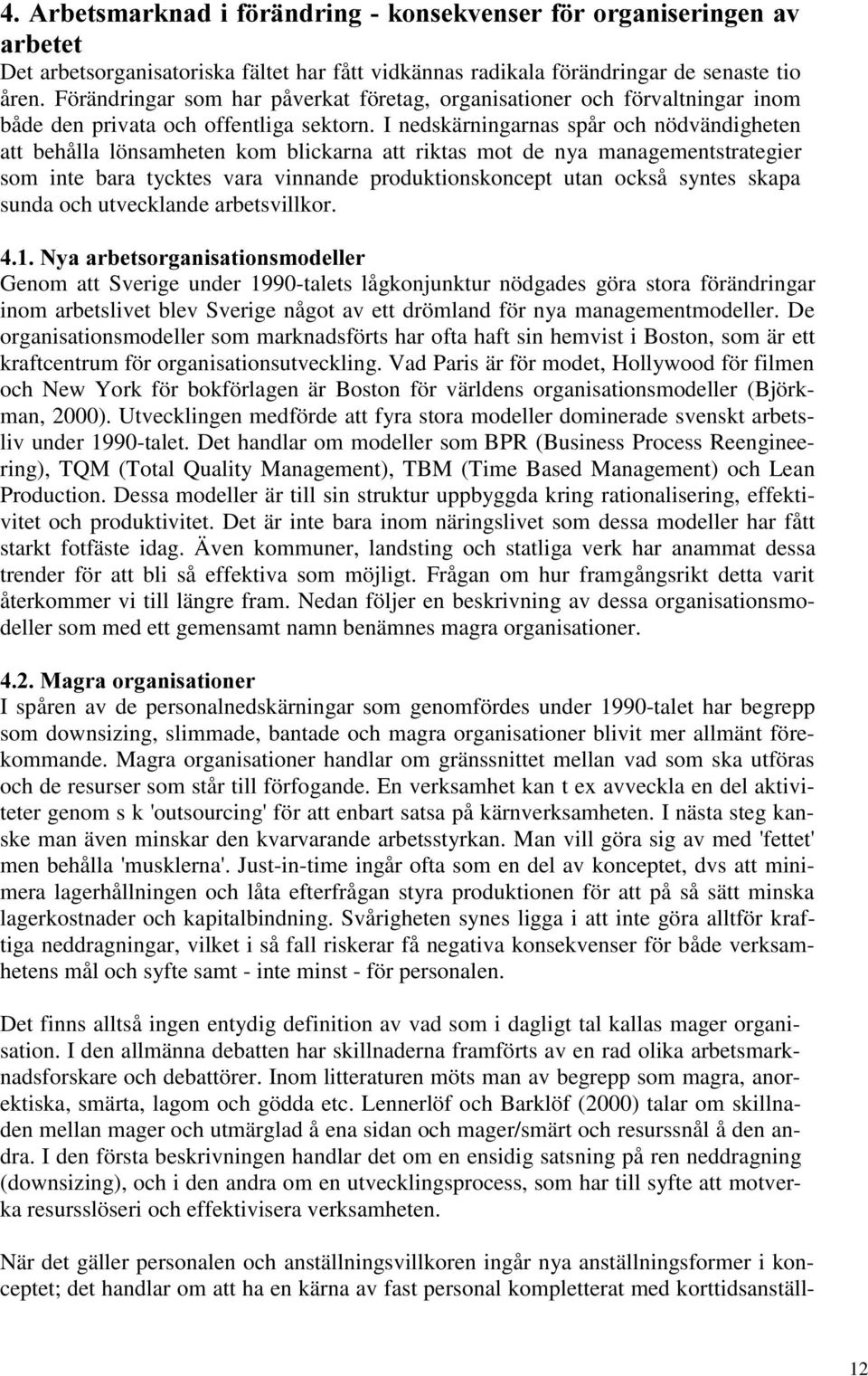 4. Arbetsmarknad i förändring - konsekvenser för organiseringen av arbetet
Det arbetsorganisatoriska fältet har fått vidkännas radikala förändringar de senaste tio åren. Förändringar som har påverkat företag, organisationer och förvaltningar inom både den privata och offentliga sektorn. I nedskärningarnas spår och nödvändigheten att behålla lönsamheten kom blickarna att riktas mot de nya managementstrategier som inte bara tycktes vara vinnande produktionskoncept utan också syntes skapa sunda och utvecklande arbetsvillkor.

4.1. Nya arbetsorganisationsmodeller
Genom att Sverige under 1990-talets lågkonjunktur nödgades göra stora förändringar inom arbetslivet blev Sverige något av ett drömland för nya managementmodeller. De organisationsmodeller som marknadsförts har ofta haft sin hemvist i Boston, som är ett kraftcentrum för organisationsutveckling. Vad Paris är för modet, Hollywood för filmen och New York för bokförlagen är Boston för världens organisationsmodeller (Björkman, 2000). Utvecklingen medförde att fyra stora modeller dominerade svenskt arbetsliv under 1990-talet. Det handlar om modeller som BPR (Business Process Reengineering), TQM (Total Quality Management), TBM (Time Based Management) och Lean Production. Dessa modeller är till sin struktur uppbyggda kring rationalisering, effektivitet och produktivitet. Det är inte bara inom näringslivet som dessa modeller har fått starkt fotfäste idag. Även kommuner, landsting och statliga verk har anammat dessa trender för att bli så effektiva som möjligt. Frågan om hur framgångsrikt detta varit återkommer vi till längre fram. Nedan följer en beskrivning av dessa organisationsmodeller som med ett gemensamt namn benämnes magra organisationer.

4.2. Magra organisationer
I spåren av de personalnedskärningar som genomfördes under 1990-talet har begrepp som downsizing, slimmade, bantade och magra organisationer blivit mer allmänt förekommande. Magra organisationer handlar om gränssnittet mellan vad som ska utföras och de resurser som står till förfogande. En verksamhet kan t ex avveckla en del aktiviteter genom s k 'outsourcing' för att enbart satsa på kärnverksamheten. I nästa steg kanske man även minskar den kvarvarande arbetsstyrkan. Man vill göra sig av med 'fettet' men behålla 'musklerna'. Just-in-time ingår ofta som en del av konceptet, dvs att minimera lagerhållningen och låta efterfrågan styra produktionen för att på så sätt minska lagerkostnader och kapitalbindning. Svårigheten synes ligga i att inte göra alltför kraftiga neddragningar, vilket i så fall riskerar få negativa konsekvenser för både verksamhetens mål och syfte samt - inte minst - för personalen.

Det finns alltså ingen entydig definition av vad som i dagligt tal kallas mager organisation. I den allmänna debatten har skillnaderna framförts av en rad olika arbetsmarknadsforskare och debattörer. Inom litteraturen möts man av begrepp som magra, anorektiska, smärta, lagom och gödda etc. Lennerlöf och Barklöf (2000) talar om skillnaden mellan mager och utmärglad å ena sidan och mager/smärt och resurssnål å den andra. I den första beskrivningen handlar det om en ensidig satsning på ren neddragning (downsizing), och i den andra om en utvecklingsprocess, som har till syfte att motverka resursslöseri och effektivisera verksamheten.

När det gäller personalen och anställningsvillkoren ingår nya anställningsformer i konceptet; det handlar om att ha en kärna av fast personal kompletterat med korttidsanställ-

12